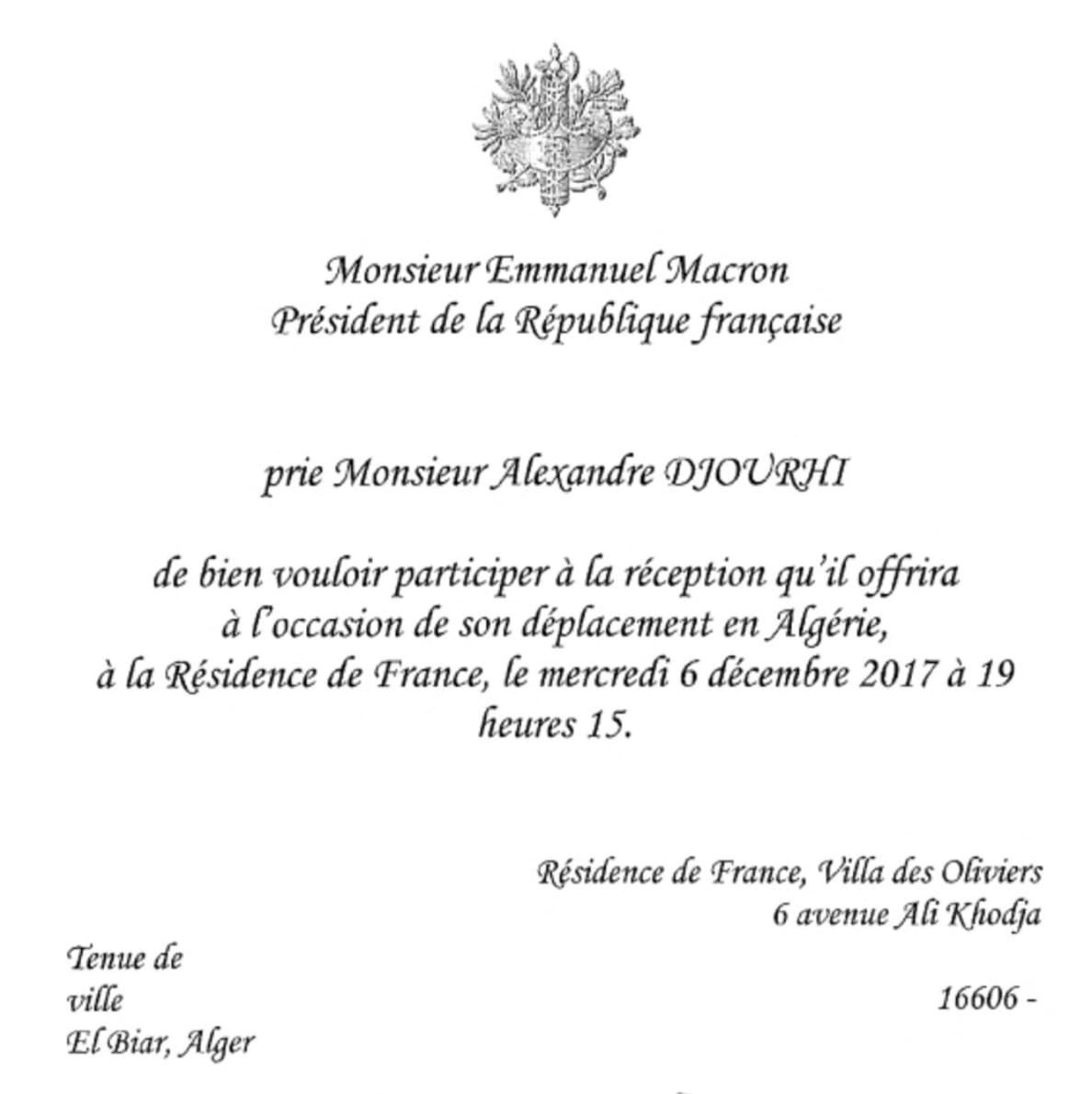 Monsieur Emmanuel Macron
Président de la République française

prie Monsieur Alexandre DJOURHI

de bien vouloir participer à la réception qu'il offrira à l'occasion de son déplacement en Algérie, à la Résidence de France, le mercredi 6 décembre 2017 à 19 heures 15.

Résidence de France, Villa des Oliviers
6 avenue Ali Khodja

Tenue de ville

16606 -

El Biar, Alger